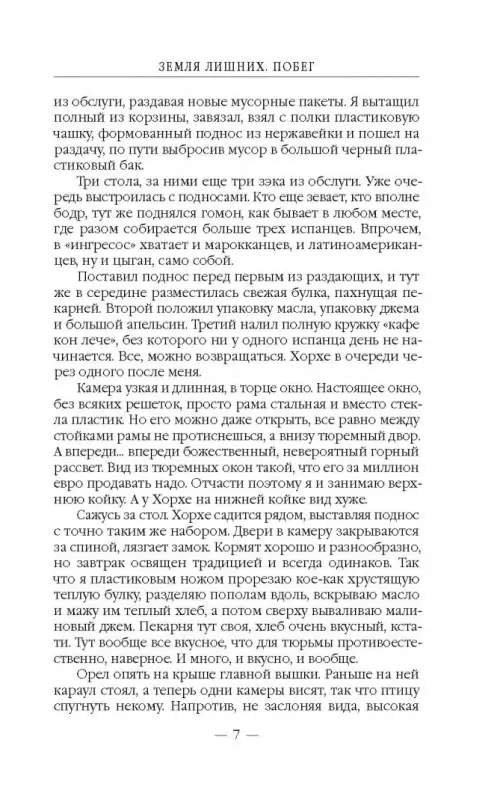 ЗЕМЛЯ ЛИШНИХ. ПОБЕГ

из обслуги, раздавая новые мусорные пакеты. Я вытащил полный из корзины, завязал, взял с полки пластиковую чашку, формованный поднос из нержавейки и пошел на раздачу, по пути выбросив мусор в большой черный пластиковый бак.

Три стола, за ними еще три зэка из обслуги. Уже очередь выстроилась с подносами. Кто еще зевает, кто вполне бодр, тут же поднялся гомон, как бывает в любом месте, где разом собирается больше трех испанцев. Впрочем, в «ингресос» хватает и марокканцев, и латиноамериканцев, ну и цыган, само собой.

Поставил поднос перед первым из раздающих, и тут же в середине разместилась свежая булка, пахнущая пекарней. Второй положил упаковку масла, упаковку джема и большой апельсин. Третий налил полную кружку «кафе кон лече», без которого ни у одного испанца день не начинается. Все, можно возвращаться. Хорхе в очереди через одного после меня.

Камера узкая и длинная, в торце окно. Настоящее окно, без всяких решеток, просто рама стальная и вместо стекла пластик. Но его можно даже открыть, все равно между стойками рамы не протиснешься, а внизу тюремный двор. А впереди... впереди божественный, невероятный горный рассвет. Вид из тюремных окон такой, что его за миллион евро продавать надо. Отчасти поэтому я и занимаю верхнюю койку. А у Хорхе на нижней койке вид хуже.

Сажусь за стол. Хорхе садится рядом, выставляя поднос с точно таким же набором. Двери в камеру закрываются за спиной, лязгает замок. Кормят хорошо и разнообразно, но завтрак освящен традицией и всегда одинаков. Так что я пластиковым ножом прорезаю кое-как хрустящую теплую булку, разделяю пополам вдоль, вскрываю масло и мажу им теплый хлеб, а потом сверху вываливаю малиновый джем. Пекарня тут своя, хлеб очень вкусный, кстати. Тут вообще все вкусное, что для тюрьмы противоестественно, наверное. И много, и вкусно, и вообще.

Орел опять на крыше главной вышки. Раньше на ней караул стоял, а теперь одни камеры висят, так что птицу спугнуть некому. Напротив, не заслоняя вида, высокая

— 7 —